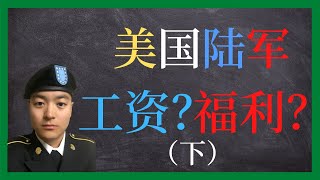 美国陆军

工资？福利？

（下）